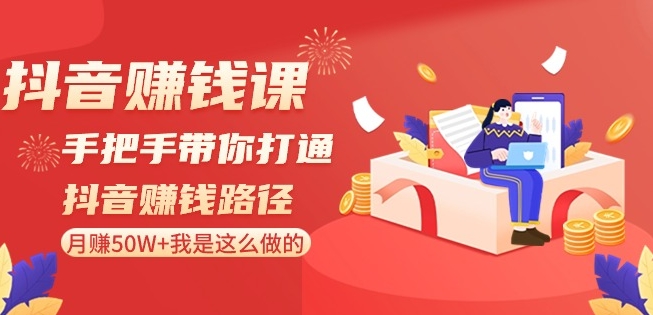 抖音赚钱课

手把手带你打通

抖音赚钱路径

月赚50W+我是这么做的